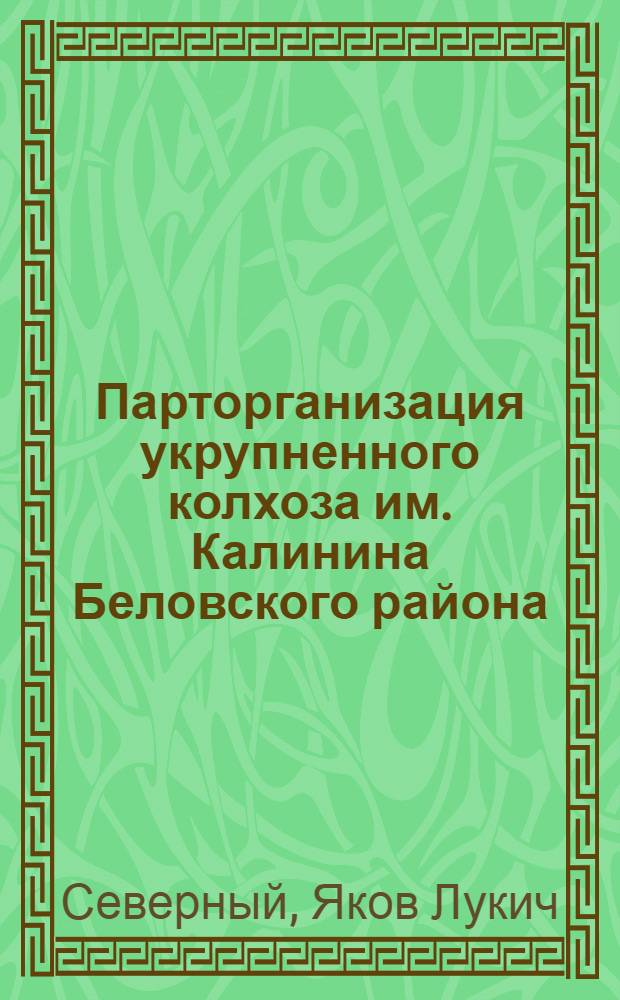 Парторганизация укрупненного колхоза им. Калинина Беловского района

Северный, Яков Лукич